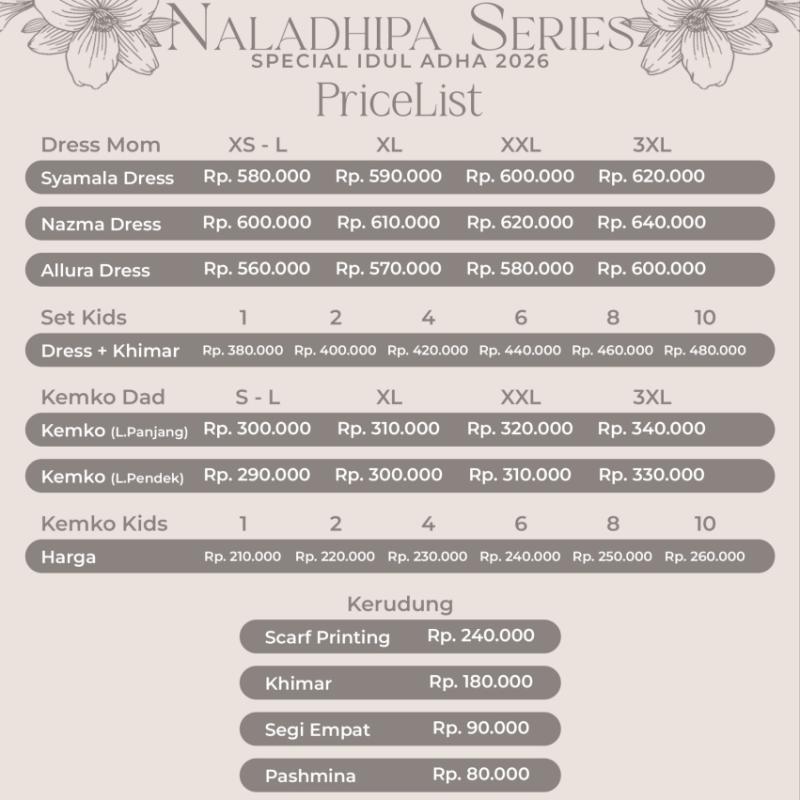 NALADHIPA SERIES
SPECIAL IDUL ADHA 2026
PriceList

| Dress Mom | XS - L | XL | XXL | 3XL |
|---|---|---|---|---|
| Syamala Dress | Rp. 580.000 | Rp. 590.000 | Rp. 600.000 | Rp. 620.000 |
| Nazma Dress | Rp. 600.000 | Rp. 610.000 | Rp. 620.000 | Rp. 640.000 |
| Allura Dress | Rp. 560.000 | Rp. 570.000 | Rp. 580.000 | Rp. 600.000 |

| Set Kids | 1 | 2 | 4 | 6 | 8 | 10 |
|---|---|---|---|---|---|---|
| Dress + Khimar | Rp. 380.000 | Rp. 400.000 | Rp. 420.000 | Rp. 440.000 | Rp. 460.000 | Rp. 480.000 |

| Kemko Dad | S - L | XL | XXL | 3XL |
|---|---|---|---|---|
| Kemko (L.Panjang) | Rp. 300.000 | Rp. 310.000 | Rp. 320.000 | Rp. 340.000 |
| Kemko (L.Pendek) | Rp. 290.000 | Rp. 300.000 | Rp. 310.000 | Rp. 330.000 |

| Kemko Kids | 1 | 2 | 4 | 6 | 8 | 10 |
|---|---|---|---|---|---|---|
| Harga | Rp. 210.000 | Rp. 220.000 | Rp. 230.000 | Rp. 240.000 | Rp. 250.000 | Rp. 260.000 |

Kerudung

| Scarf Printing | Rp. 240.000 |
|---|---|
| Khimar | Rp. 180.000 |
| Segi Empat | Rp. 90.000 |
| Pashmina | Rp. 80.000 |